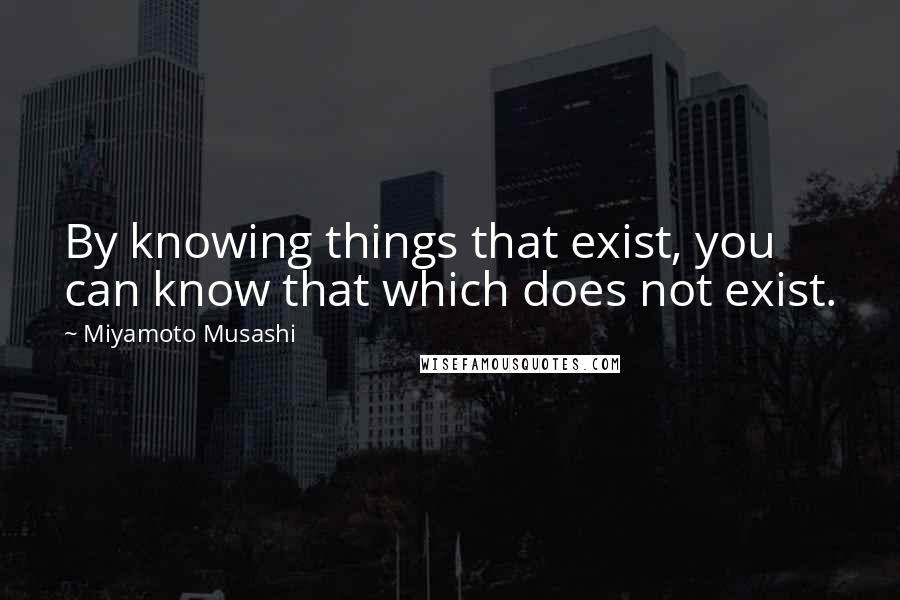 By knowing things that exist, you can know that which does not exist.

~ Miyamoto Musashi

WISEFAMOUSQUOTES.COM